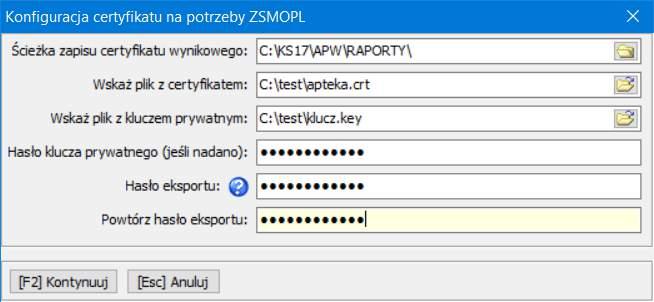 Konfiguracja certyfikatu na potrzeby ZSMOPL

Ścieżka zapisu certyfikatu wynikowego: C:\KS17\APW\RAPORTY\

Wskaż plik z certyfikatem: C:\test\apteka.crt

Wskaż plik z kluczem prywatnym: C:\test\klucz.key

Hasło klucza prywatnego (jeśli nadano): ●●●●●●●●●●●●

Hasło eksportu: ●●●●●●●●●●●●

Powtórz hasło eksportu: ●●●●●●●●●●●●

[F2] Kontynuuj [Esc] Anuluj